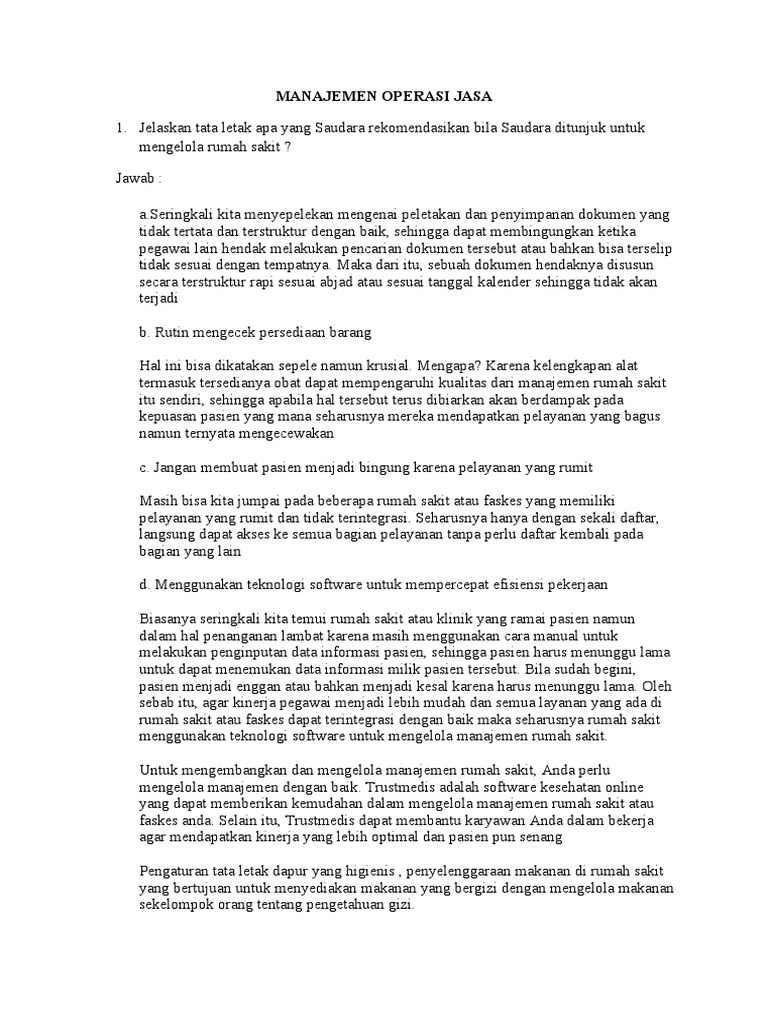 MANAJEMEN OPERASI JASA

1. Jelaskan tata letak apa yang Saudara rekomendasikan bila Saudara ditunjuk untuk mengelola rumah sakit ?

Jawab :

a.Seringkali kita menyepelekan mengenai peletakan dan penyimpanan dokumen yang tidak tertata dan terstruktur dengan baik, sehingga dapat membingungkan ketika pegawai lain hendak melakukan pencarian dokumen tersebut atau bahkan bisa terselip tidak sesuai dengan tempatnya. Maka dari itu, sebuah dokumen hendaknya disusun secara terstruktur rapi sesuai abjad atau sesuai tanggal kalender sehingga tidak akan terjadi

b. Rutin mengecek persediaan barang

Hal ini bisa dikatakan sepele namun krusial. Mengapa? Karena kelengkapan alat termasuk tersedianya obat dapat mempengaruhi kualitas dari manajemen rumah sakit itu sendiri, sehingga apabila hal tersebut terus dibiarkan akan berdampak pada kepuasan pasien yang mana seharusnya mereka mendapatkan pelayanan yang bagus namun ternyata mengecewakan

c. Jangan membuat pasien menjadi bingung karena pelayanan yang rumit

Masih bisa kita jumpai pada beberapa rumah sakit atau faskes yang memiliki pelayanan yang rumit dan tidak terintegrasi. Seharusnya hanya dengan sekali daftar, langsung dapat akses ke semua bagian pelayanan tanpa perlu daftar kembali pada bagian yang lain

d. Menggunakan teknologi software untuk mempercepat efisiensi pekerjaan

Biasanya seringkali kita temui rumah sakit atau klinik yang ramai pasien namun dalam hal penanganan lambat karena masih menggunakan cara manual untuk melakukan penginputan data informasi pasien, sehingga pasien harus menunggu lama untuk dapat menemukan data informasi milik pasien tersebut. Bila sudah begini, pasien menjadi enggan atau bahkan menjadi kesal karena harus menunggu lama. Oleh sebab itu, agar kinerja pegawai menjadi lebih mudah dan semua layanan yang ada di rumah sakit atau faskes dapat terintegrasi dengan baik maka seharusnya rumah sakit menggunakan teknologi software untuk mengelola manajemen rumah sakit.

Untuk mengembangkan dan mengelola manajemen rumah sakit, Anda perlu mengelola manajemen dengan baik. Trustmedis adalah software kesehatan online yang dapat memberikan kemudahan dalam mengelola manajemen rumah sakit atau faskes anda. Selain itu, Trustmedis dapat membantu karyawan Anda dalam bekerja agar mendapatkan kinerja yang lebih optimal dan pasien pun senang

Pengaturan tata letak dapur yang higienis , penyelenggaraan makanan di rumah sakit yang bertujuan untuk menyediakan makanan yang bergizi dengan mengelola makanan sekelompok orang tentang pengetahuan gizi.